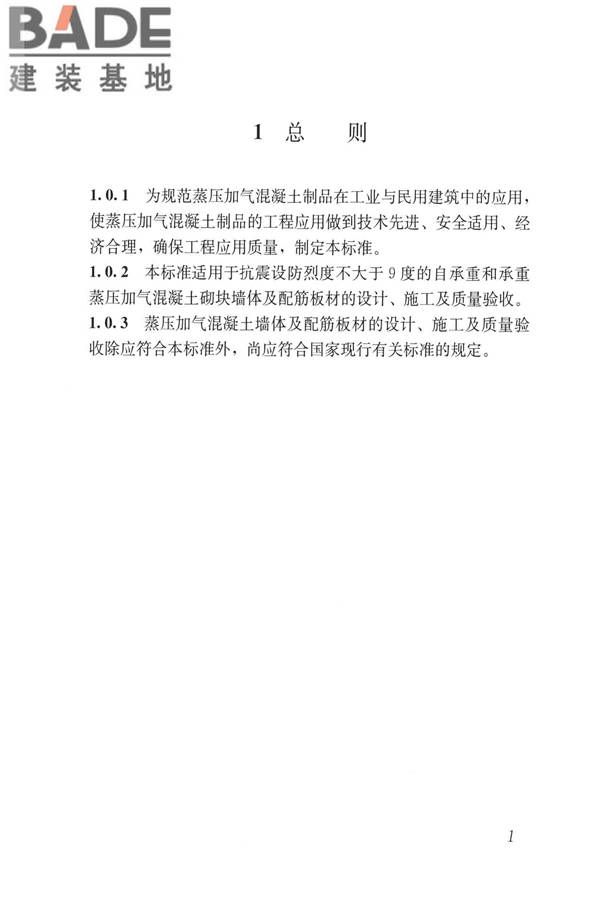 BADE
建装基地

1 总 则

1.0.1 为规范蒸压加气混凝土制品在工业与民用建筑中的应用，使蒸压加气混凝土制品的工程应用做到技术先进、安全适用、经济合理，确保工程应用质量，制定本标准。

1.0.2 本标准适用于抗震设防烈度不大于9度的自承重和承重蒸压加气混凝土砌块墙体及配筋板材的设计、施工及质量验收。

1.0.3 蒸压加气混凝土墙体及配筋板材的设计、施工及质量验收除应符合本标准外，尚应符合国家现行有关标准的规定。

1